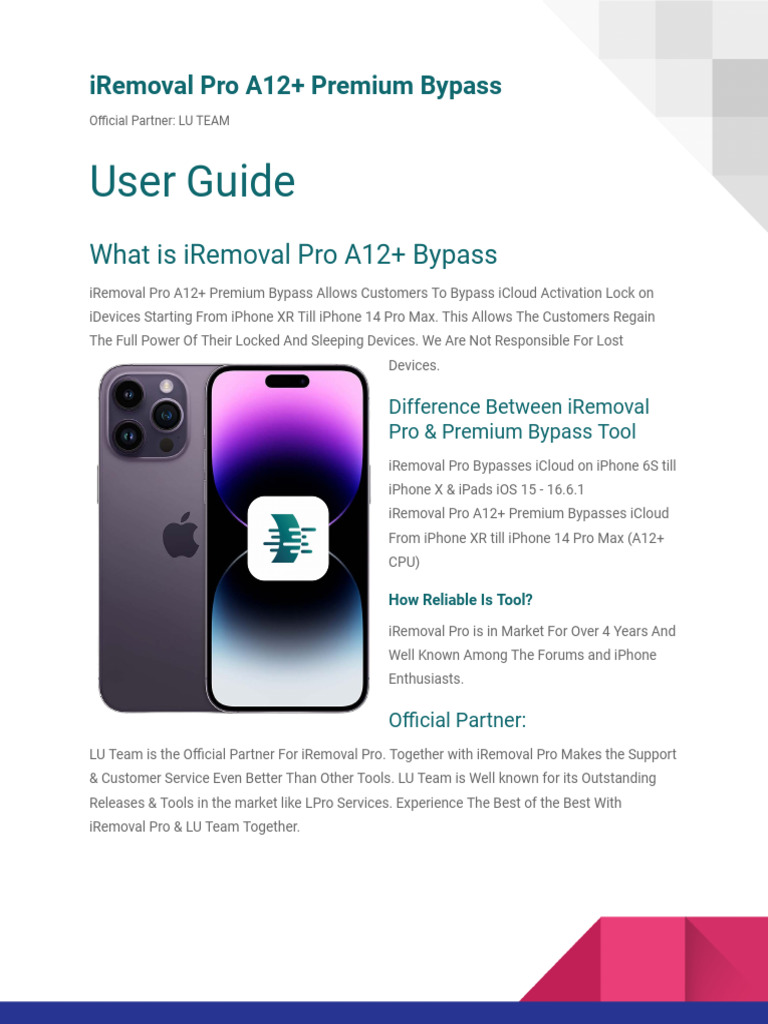 iRemoval Pro A12+ Premium Bypass

Official Partner: LU TEAM

User Guide

What is iRemoval Pro A12+ Bypass

iRemoval Pro A12+ Premium Bypass Allows Customers To Bypass iCloud Activation Lock on iDevices Starting From iPhone XR Till iPhone 14 Pro Max. This Allows The Customers Regain The Full Power Of Their Locked And Sleeping Devices. We Are Not Responsible For Lost Devices.

Difference Between iRemoval Pro & Premium Bypass Tool

iRemoval Pro Bypasses iCloud on iPhone 6S till iPhone X & iPads iOS 15 - 16.6.1
iRemoval Pro A12+ Premium Bypasses iCloud From iPhone XR till iPhone 14 Pro Max (A12+ CPU)

How Reliable Is Tool?

iRemoval Pro is in Market For Over 4 Years And Well Known Among The Forums and iPhone Enthusiasts.

Official Partner:

LU Team is the Official Partner For iRemoval Pro. Together with iRemoval Pro Makes the Support & Customer Service Even Better Than Other Tools. LU Team is Well known for its Outstanding Releases & Tools in the market like LPro Services. Experience The Best of the Best With iRemoval Pro & LU Team Together.